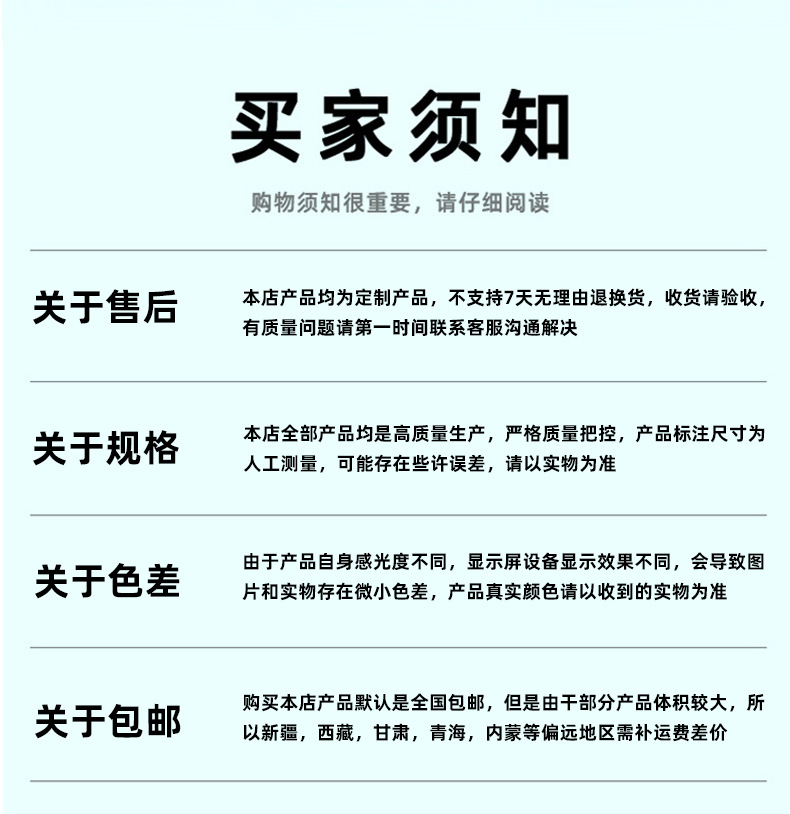 买家须知

购物须知很重要，请仔细阅读

关于售后

本店产品均为定制产品，不支持7天无理由退换货，收货请验收，有质量问题请第一时间联系客服沟通解决

关于规格

本店全部产品均是高质量生产，严格质量把控，产品标注尺寸为人工测量，可能存在些许误差，请以实物为准

关于色差

由于产品自身感光度不同，显示屏设备显示效果不同，会导致图片和实物存在微小色差，产品真实颜色请以收到的实物为准

关于包邮

购买本店产品默认是全国包邮，但是由干部分产品体积较大，所以新疆，西藏，甘肃，青海，内蒙等偏远地区需补运费差价